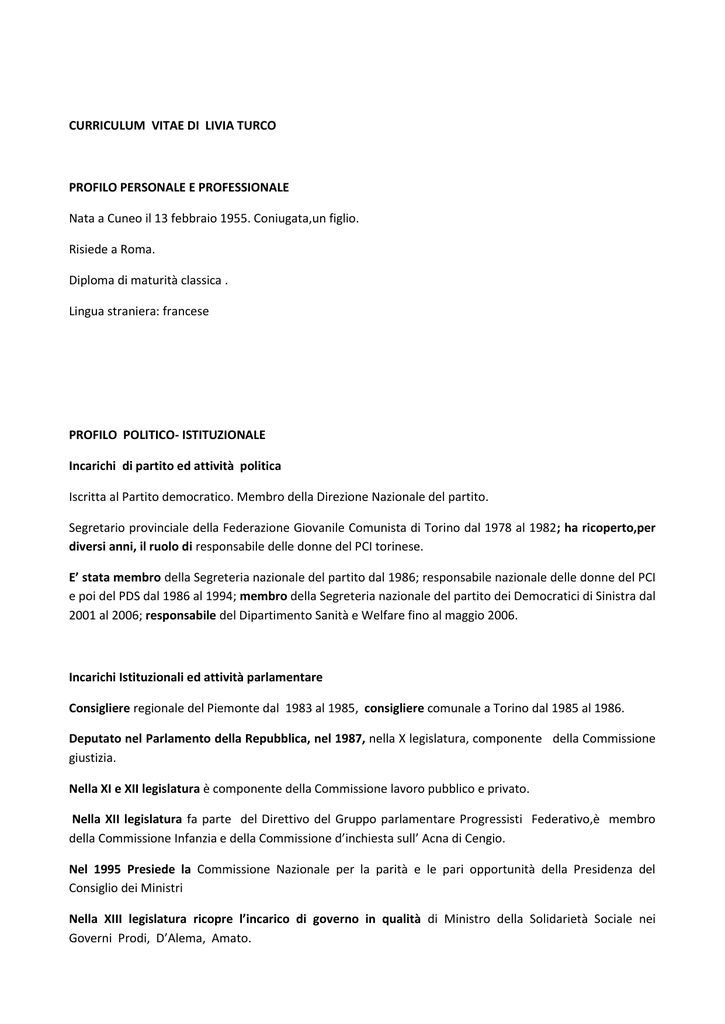 CURRICULUM VITAE DI LIVIA TURCO

PROFILO PERSONALE E PROFESSIONALE

Nata a Cuneo il 13 febbraio 1955. Coniugata,un figlio.

Risiede a Roma.

Diploma di maturità classica .

Lingua straniera: francese

PROFILO POLITICO- ISTITUZIONALE

Incarichi di partito ed attività politica

Iscritta al Partito democratico. Membro della Direzione Nazionale del partito.

Segretario provinciale della Federazione Giovanile Comunista di Torino dal 1978 al 1982; ha ricoperto,per diversi anni, il ruolo di responsabile delle donne del PCI torinese.

E' stata membro della Segreteria nazionale del partito dal 1986; responsabile nazionale delle donne del PCI e poi del PDS dal 1986 al 1994; membro della Segreteria nazionale del partito dei Democratici di Sinistra dal 2001 al 2006; responsabile del Dipartimento Sanità e Welfare fino al maggio 2006.

Incarichi Istituzionali ed attività parlamentare

Consigliere regionale del Piemonte dal 1983 al 1985, consigliere comunale a Torino dal 1985 al 1986.

Deputato nel Parlamento della Repubblica, nel 1987, nella X legislatura, componente della Commissione giustizia.

Nella XI e XII legislatura è componente della Commissione lavoro pubblico e privato.

Nella XII legislatura fa parte del Direttivo del Gruppo parlamentare Progressisti Federativo,è membro della Commissione Infanzia e della Commissione d'inchiesta sull' Acna di Cengio.

Nel 1995 Presiede la Commissione Nazionale per la parità e le pari opportunità della Presidenza del Consiglio dei Ministri

Nella XIII legislatura ricopre l'incarico di governo in qualità di Ministro della Solidarietà Sociale nei Governi Prodi, D'Alema, Amato.